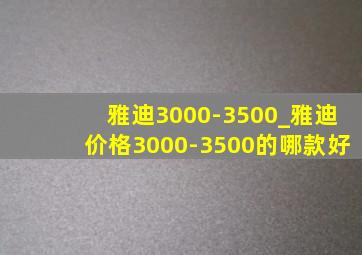 雅迪3000-3500_雅迪价格3000-3500的哪款好